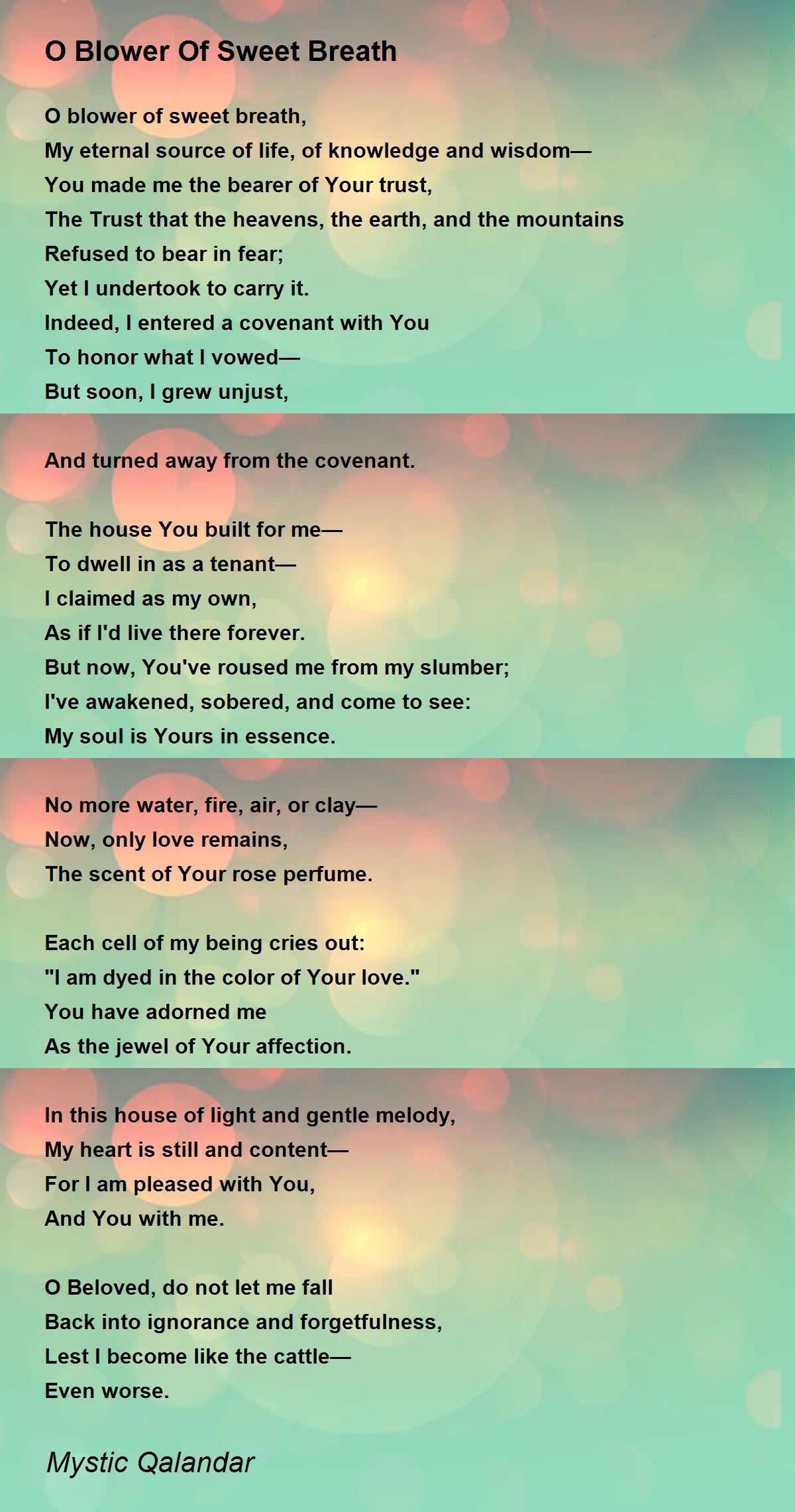 O Blower Of Sweet Breath

O blower of sweet breath,
My eternal source of life, of knowledge and wisdom—
You made me the bearer of Your trust,
The Trust that the heavens, the earth, and the mountains
Refused to bear in fear;
Yet I undertook to carry it.
Indeed, I entered a covenant with You
To honor what I vowed—
But soon, I grew unjust,

And turned away from the covenant.

The house You built for me—
To dwell in as a tenant—
I claimed as my own,
As if I'd live there forever.
But now, You've roused me from my slumber;
I've awakened, sobered, and come to see:
My soul is Yours in essence.

No more water, fire, air, or clay—
Now, only love remains,
The scent of Your rose perfume.

Each cell of my being cries out:
"I am dyed in the color of Your love."
You have adorned me
As the jewel of Your affection.

In this house of light and gentle melody,
My heart is still and content—
For I am pleased with You,
And You with me.

O Beloved, do not let me fall
Back into ignorance and forgetfulness,
Lest I become like the cattle—
Even worse.

Mystic Qalandar